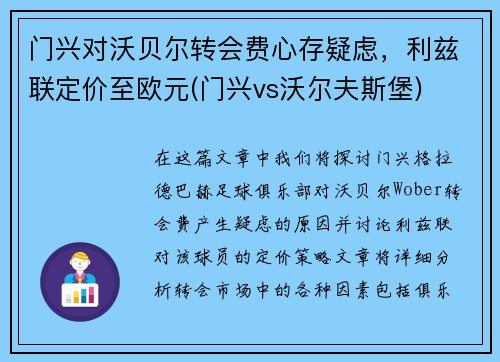 门兴对沃贝尔转会费心存疑虑，利兹联定价至欧元(门兴vs沃尔夫斯堡)

在这篇文章中我们将探讨门兴格拉德巴赫足球俱乐部对沃贝尔Wober转会费产生疑虑的原因并讨论利兹联对该球员的定价策略文章将详细分析转会市场中的各种因素包括俱乐